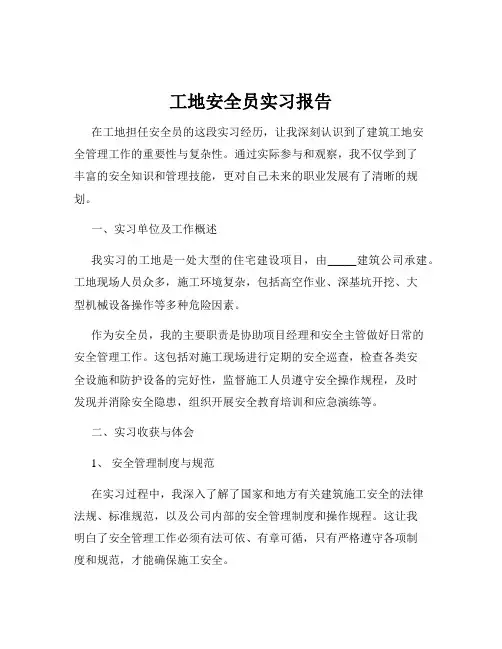 工地安全员实习报告

在工地担任安全员的这段实习经历，让我深刻认识到了建筑工地安全管理工作的重要性与复杂性。通过实际参与和观察，我不仅学到了丰富的安全知识和管理技能，更对自己未来的职业发展有了清晰的规划。

一、实习单位及工作概述

我实习的工地是一处大型的住宅建设项目，由_____建筑公司承建。工地现场人员众多，施工环境复杂，包括高空作业、深基坑开挖、大型机械设备操作等多种危险因素。

作为安全员，我的主要职责是协助项目经理和安全主管做好日常的安全管理工作。这包括对施工现场进行定期的安全巡查，检查各类安全设施和防护设备的完好性，监督施工人员遵守安全操作规程，及时发现并消除安全隐患，组织开展安全教育培训和应急演练等。

二、实习收获与体会

1、 安全管理制度与规范

在实习过程中，我深入了解了国家和地方有关建筑施工安全的法律法规、标准规范，以及公司内部的安全管理制度和操作规程。这让我明白了安全管理工作必须有法可依、有章可循，只有严格遵守各项制度和规范，才能确保施工安全。